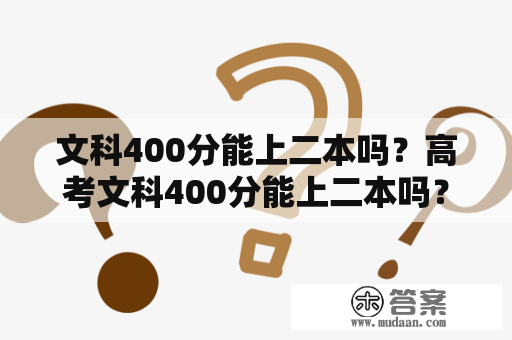 文科400分能上二本吗？高考文科400分能上二本吗？

木 答案
www.mudaan.com